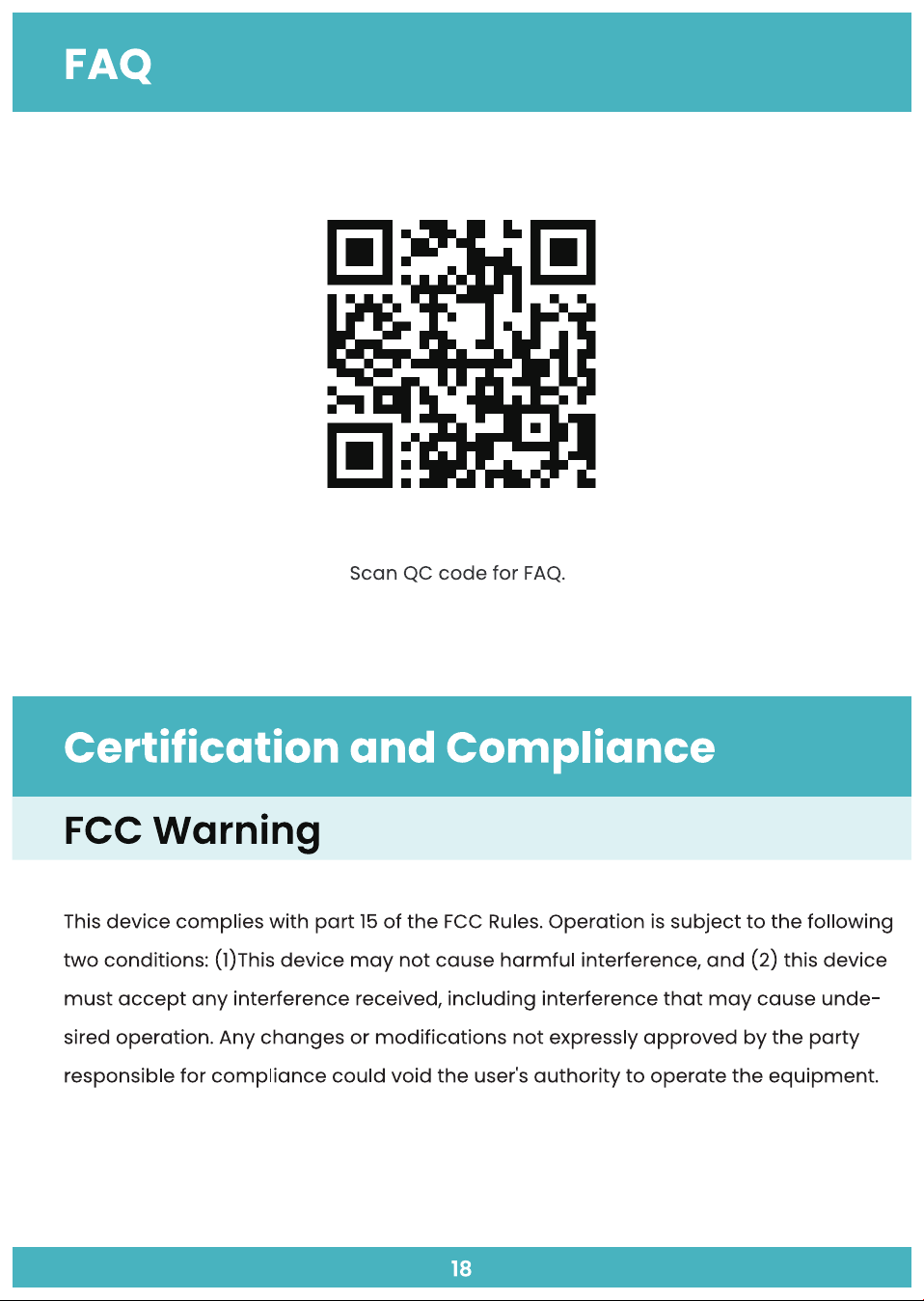 FAQ

Scan QC code for FAQ.

Certification and Compliance

FCC Warning

This device complies with part 15 of the FCC Rules. Operation is subject to the following two conditions: (1)This device may not cause harmful interference, and (2) this device must accept any interference received, including interference that may cause undesired operation. Any changes or modifications not expressly approved by the party responsible for compliance could void the user's authority to operate the equipment.

18